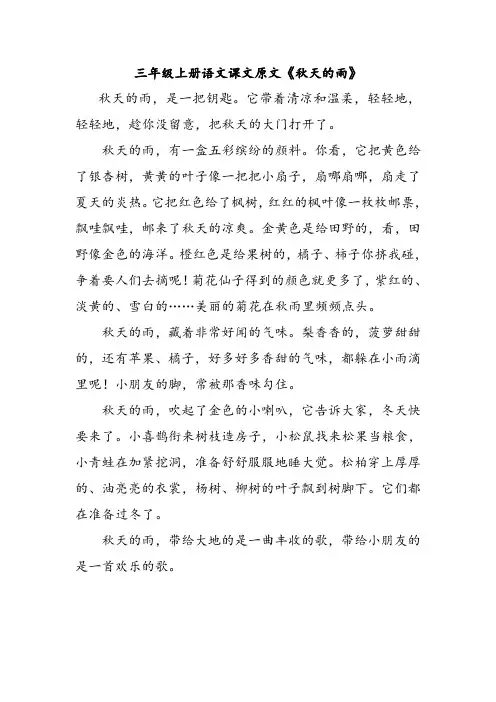 三年级上册语文课文原文《秋天的雨》

秋天的雨，是一把钥匙。它带着清凉和温柔，轻轻地，轻轻地，趁你没留意，把秋天的大门打开了。

秋天的雨，有一盒五彩缤纷的颜料。你看，它把黄色给了银杏树，黄黄的叶子像一把把小扇子，扇哪扇哪，扇走了夏天的炎热。它把红色给了枫树，红红的枫叶像一枚枚邮票，飘哇飘哇，邮来了秋天的凉爽。金黄色是给田野的，看，田野像金色的海洋。橙红色是给果树的，橘子、柿子你挤我碰，争着要人们去摘呢！菊花仙子得到的颜色就更多了，紫红的、淡黄的、雪白的……美丽的菊花在秋雨里频频点头。

秋天的雨，藏着非常好闻的气味。梨香香的，菠萝甜甜的，还有苹果、橘子，好多好多香甜的气味，都躲在小雨滴里呢！小朋友的脚，常被那香味勾住。

秋天的雨，吹起了金色的小喇叭，它告诉大家，冬天快要来了。小喜鹊衔来树枝造房子，小松鼠找来松果当粮食，小青蛙在加紧挖洞，准备舒舒服服地睡大觉。松柏穿上厚厚的、油亮亮的衣裳，杨树、柳树的叶子飘到树脚下。它们都在准备过冬了。

秋天的雨，带给大地的是一曲丰收的歌，带给小朋友的是一首欢乐的歌。